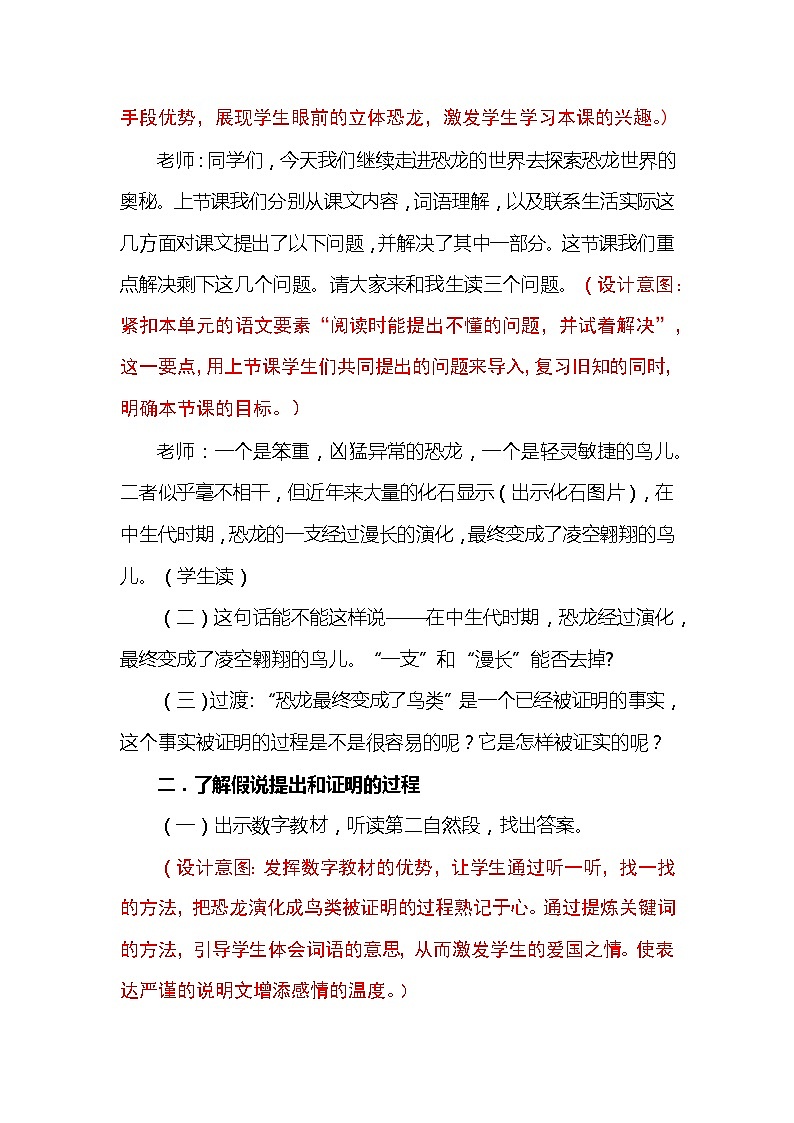 手段优势，展现学生眼前的立体恐龙，激发学生学习本课的兴趣。）

老师：同学们，今天我们继续走进恐龙的世界去探索恐龙世界的奥秘。上节课我们分别从课文内容，词语理解，以及联系生活实际这几方面对课文提出了以下问题，并解决了其中一部分。这节课我们重点解决剩下这几个问题。请大家来和我生读三个问题。（设计意图：紧扣本单元的语文要素“阅读时能提出不懂的问题，并试着解决”，这一要点，用上节课学生们共同提出的问题来导入，复习旧知的同时，明确本节课的目标。）

老师：一个是笨重，凶猛异常的恐龙，一个是轻灵敏捷的鸟儿。二者似乎毫不相干，但近年来大量的化石显示（出示化石图片），在中生代时期，恐龙的一支经过漫长的演化，最终变成了凌空翱翔的鸟儿。（学生读）

（二）这句话能不能这样说——在中生代时期，恐龙经过演化，最终变成了凌空翱翔的鸟儿。“一支”和“漫长”能否去掉?

（三）过渡：“恐龙最终变成了鸟类”是一个已经被证明的事实，这个事实被证明的过程是不是很容易的呢？它是怎样被证实的呢？

二．了解假说提出和证明的过程

（一）出示数字教材，听读第二自然段，找出答案。

（设计意图：发挥数字教材的优势，让学生通过听一听，找一找的方法，把恐龙演化成鸟类被证明的过程熟记于心。通过提炼关键词的方法，引导学生体会词语的意思，从而激发学生的爱国之情。使表达严谨的说明文增添感情的温度。）